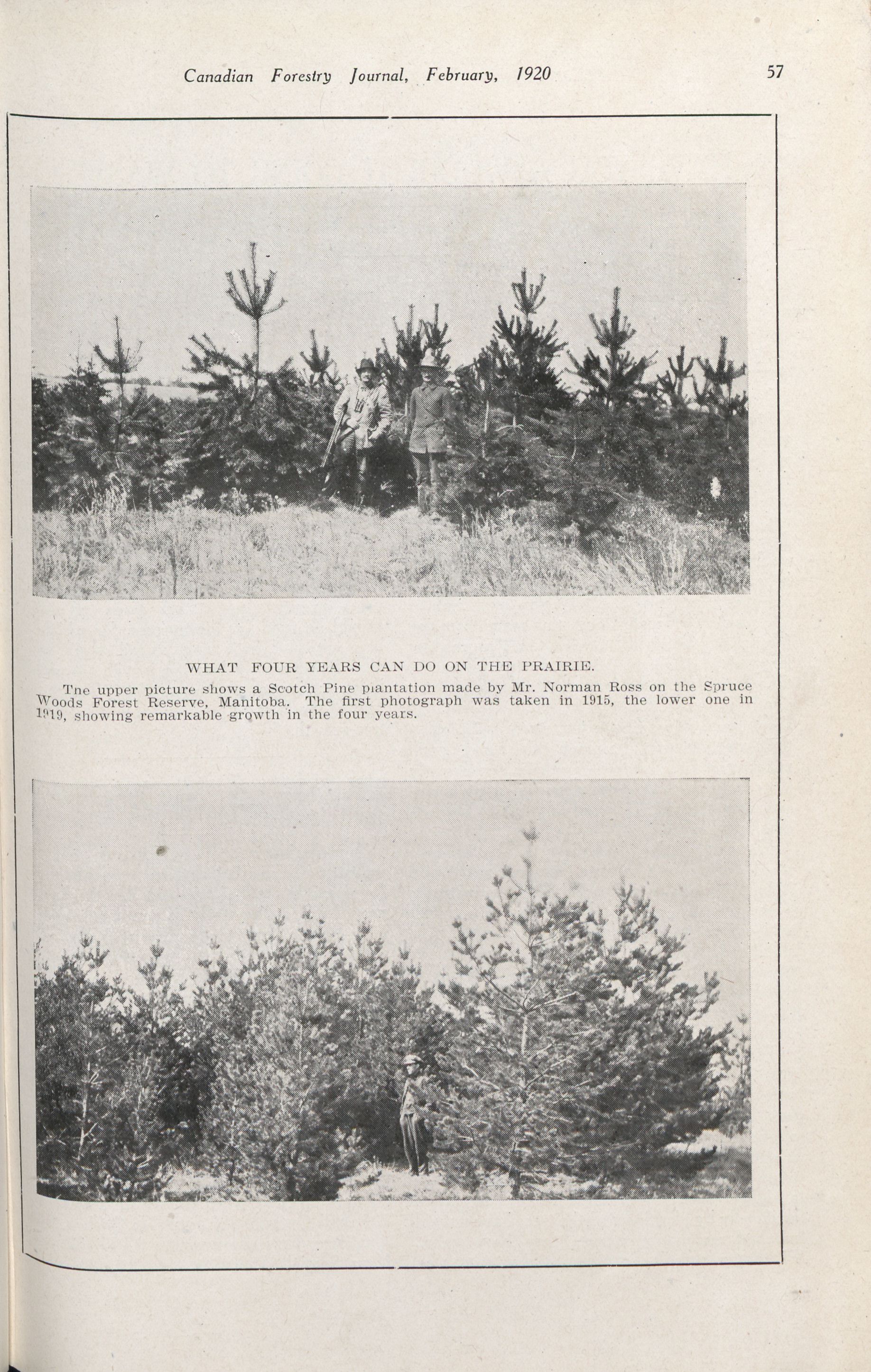 Canadian Forestry Journal, February, 1920

57

WHAT FOUR YEARS CAN DO ON THE PRAIRIE.

The upper picture shows a Scotch Pine plantation made by Mr. Norman Ross on the Spruce Woods Forest Reserve, Manitoba. The first photograph was taken in 1915, the lower one in 1919, showing remarkable growth in the four years.